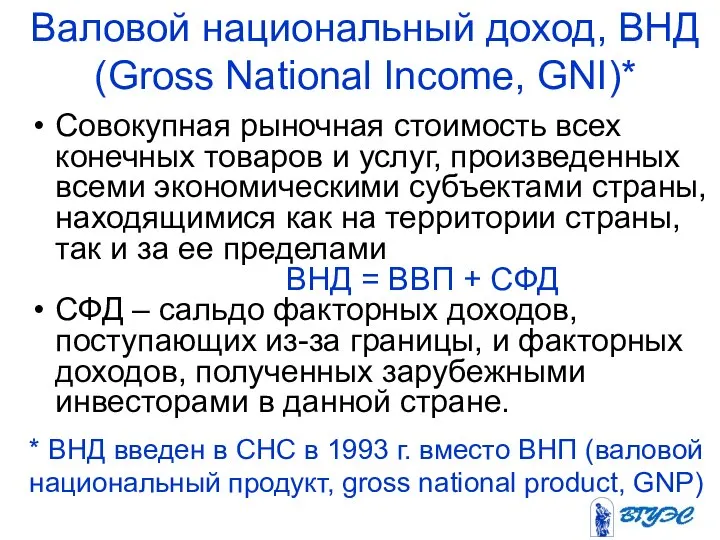 Валовой национальный доход, ВНД (Gross National Income, GNI)*

• Совокупная рыночная стоимость всех конечных товаров и услуг, произведенных всеми экономическими субъектами страны, находящимися как на территории страны, так и за ее пределами

ВНД = ВВП + СФД

• СФД – сальдо факторных доходов, поступающих из-за границы, и факторных доходов, полученных зарубежными инвесторами в данной стране.

* ВНД введен в СНС в 1993 г. вместо ВНП (валовой национальный продукт, gross national product, GNP)

ВГУЭС